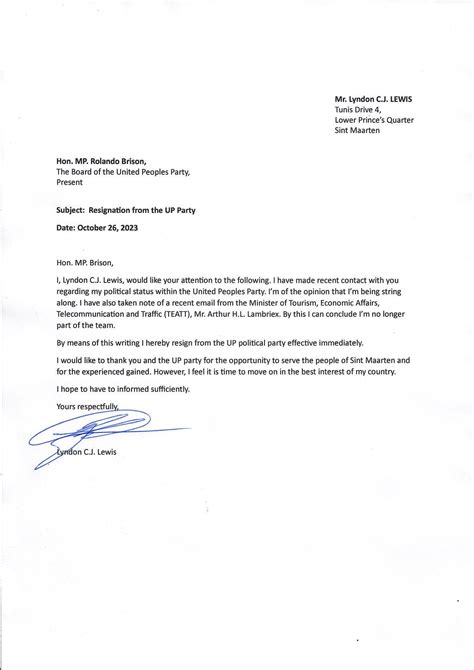 Mr. Lyndon C.J. LEWIS
Tunis Drive 4,
Lower Prince's Quarter
Sint Maarten

Hon. MP. Rolando Brison,
The Board of the United Peoples Party,
Present

Subject: Resignation from the UP Party

Date: October 26, 2023

Hon. MP. Brison,

I, Lyndon C.J. Lewis, would like your attention to the following. I have made recent contact with you regarding my political status within the United Peoples Party. I'm of the opinion that I'm being string along. I have also taken note of a recent email from the Minister of Tourism, Economic Affairs, Telecommunication and Traffic (TEATT), Mr. Arthur H.L. Lambriex. By this I can conclude I'm no longer part of the team.

By means of this writing I hereby resign from the UP political party effective immediately.

I would like to thank you and the UP party for the opportunity to serve the people of Sint Maarten and for the experienced gained. However, I feel it is time to move on in the best interest of my country.

I hope to have to informed sufficiently.

Yours respectfully,

Lyndon C.J. Lewis